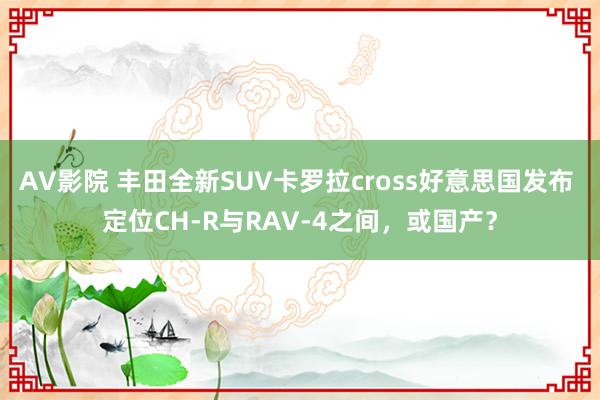 AV影院 丰田全新SUV卡罗拉cross好意思国发布 定位CH-R与RAV-4之间，或国产？